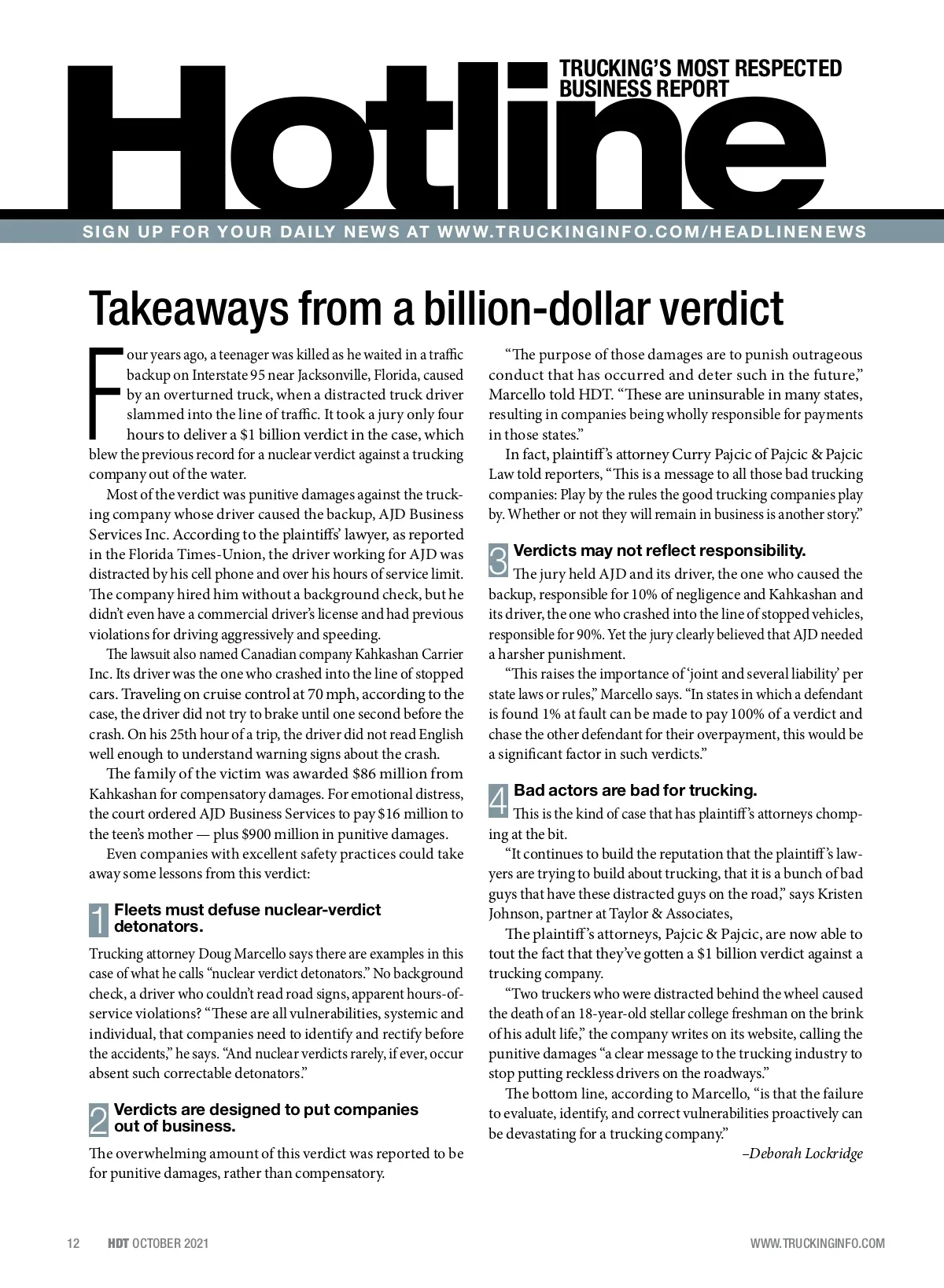 Hotline

TRUCKING'S MOST RESPECTED BUSINESS REPORT

SIGN UP FOR YOUR DAILY NEWS AT WWW.TRUCKINGINFO.COM/HEADLINENEWS

Takeaways from a billion-dollar verdict

Four years ago, a teenager was killed as he waited in a traffic backup on Interstate 95 near Jacksonville, Florida, caused by an overturned truck, when a distracted truck driver slammed into the line of traffic. It took a jury only four hours to deliver a $1 billion verdict in the case, which blew the previous record for a nuclear verdict against a trucking company out of the water.

Most of the verdict was punitive damages against the trucking company whose driver caused the backup, AJD Business Services Inc. According to the plaintiffs' lawyer, as reported in the Florida Times-Union, the driver working for AJD was distracted by his cell phone and over his hours of service limit. The company hired him without a background check, but he didn't even have a commercial driver's license and had previous violations for driving aggressively and speeding.

The lawsuit also named Canadian company Kahkashan Carrier Inc. Its driver was the one who crashed into the line of stopped cars. Traveling on cruise control at 70 mph, according to the case, the driver did not try to brake until one second before the crash. On his 25th hour of a trip, the driver did not read English well enough to understand warning signs about the crash.

The family of the victim was awarded $86 million from Kahkashan for compensatory damages. For emotional distress, the court ordered AJD Business Services to pay $16 million to the teen's mother — plus $900 million in punitive damages.

Even companies with excellent safety practices could take away some lessons from this verdict:

1 Fleets must defuse nuclear-verdict detonators.

Trucking attorney Doug Marcello says there are examples in this case of what he calls "nuclear verdict detonators." No background check, a driver who couldn't read road signs, apparent hours-of-service violations? "These are all vulnerabilities, systemic and individual, that companies need to identify and rectify before the accidents," he says. "And nuclear verdicts rarely, if ever, occur absent such correctable detonators."

2 Verdicts are designed to put companies out of business.

The overwhelming amount of this verdict was reported to be for punitive damages, rather than compensatory.

"The purpose of those damages are to punish outrageous conduct that has occurred and deter such in the future," Marcello told HDT. "These are uninsurable in many states, resulting in companies being wholly responsible for payments in those states."

In fact, plaintiff's attorney Curry Pajcic of Pajcic & Pajcic Law told reporters, "This is a message to all those bad trucking companies: Play by the rules the good trucking companies play by. Whether or not they will remain in business is another story."

3 Verdicts may not reflect responsibility.

The jury held AJD and its driver, the one who caused the backup, responsible for 10% of negligence and Kahkashan and its driver, the one who crashed into the line of stopped vehicles, responsible for 90%. Yet the jury clearly believed that AJD needed a harsher punishment.

"This raises the importance of 'joint and several liability' per state laws or rules," Marcello says. "In states in which a defendant is found 1% at fault can be made to pay 100% of a verdict and chase the other defendant for their overpayment, this would be a significant factor in such verdicts."

4 Bad actors are bad for trucking.

This is the kind of case that has plaintiff's attorneys chomping at the bit.

"It continues to build the reputation that the plaintiff's lawyers are trying to build about trucking, that it is a bunch of bad guys that have these distracted guys on the road," says Kristen Johnson, partner at Taylor & Associates,

The plaintiff's attorneys, Pajcic & Pajcic, are now able to tout the fact that they've gotten a $1 billion verdict against a trucking company.

"Two truckers who were distracted behind the wheel caused the death of an 18-year-old stellar college freshman on the brink of his adult life," the company writes on its website, calling the punitive damages "a clear message to the trucking industry to stop putting reckless drivers on the roadways."

The bottom line, according to Marcello, "is that the failure to evaluate, identify, and correct vulnerabilities proactively can be devastating for a trucking company."

–Deborah Lockridge

12 HDT OCTOBER 2021 WWW.TRUCKINGINFO.COM